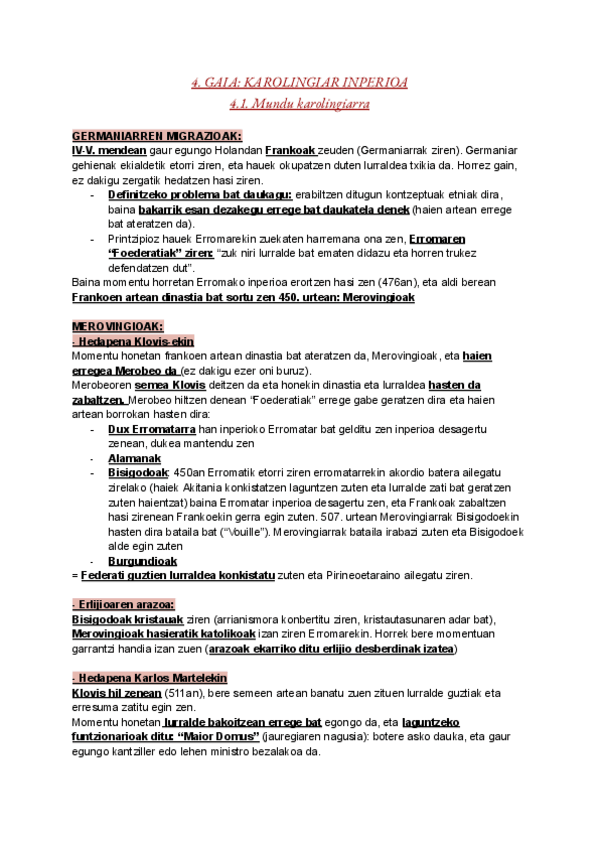 4. GAIA: KAROLINGIAR INPERIOA
4.1. Mundu karolingiarra

GERMANIARREN MIGRAZIOAK:
IV-V. mendean gaur egungo Holandan Frankoak zeuden (Germaniarrak ziren). Germaniar gehienak ekialdetik etorri ziren, eta hauek okupatzen duten lurraldea txikia da. Horrez gain, ez dakigu zergatik hedatzen hasi ziren.
- Definitzeko problema bat daukagu: erabiltzen ditugun kontzeptuak etniak dira, baina bakarrik esan dezakegu errege bat daukatela denek (haien artean errege bat ateratzen da).
- Printzipioz hauek Erromarekin zuekaten harremana ona zen, Erromaren "Foederatiak" ziren: "zuk niri lurralde bat ematen didazu eta horren trukez defendatzen dut".
Baina momentu horretan Erromako inperioa erortzen hasi zen (476an), eta aldi berean Frankoen artean dinastia bat sortu zen 450. urtean: Merovingioak

MEROVINGIOAK:
- Hedapena Klovis-ekin
Momentu honetan frankoen artean dinastia bat ateratzen da, Merovingioak, eta haien erregea Merobeo da (ez dakigu ezer oni buruz).
Merobeoren semea Klovis deitzen da eta honekin dinastia eta lurraldea hasten da zabaltzen. Merobeo hiltzen denean "Foederatiak" errege gabe geratzen dira eta haien artean borrokan hasten dira:
- Dux Erromatarra han inperioko Erromatar bat gelditu zen inperioa desagertu zenean, dukea mantendu zen
- Alamanak
- Bisigodoak: 450an Erromatik etorri ziren erromatarrekin akordio batera ailegatu zirelako (haiek Akitania konkistatzen laguntzen zuten eta lurralde zati bat geratzen zuten haientzat) baina Erromatar inperioa desagertu zen, eta Frankoak zabaltzen hasi zirenean Frankoekin gerra egin zuten. 507. urtean Merovingiarrak Bisigodoekin hasten dira bataila bat ("Vouille"). Merovingiarrak bataila irabazi zuten eta Bisigodoek alde egin zuten
- Burgundioak
= Federati guztien lurraldea konkistatu zuten eta Pirineoetaraino ailegatu ziren.

- Erlijioaren arazoa:
Bisigodoak kristauak ziren (arrianismora konbertitu ziren, kristautasunaren adar bat), Merovingioak hasieratik katolikoak izan ziren Erromarekin. Horrek bere momentuan garrantzi handia izan zuen (arazoak ekarriko ditu erlijio desberdinak izatea)

- Hedapena Karlos Martelekin
Klovis hil zenean (511an), bere semeen artean banatu zuen zituen lurralde guztiak eta erresuma zatitu egin zen.
Momentu honetan lurralde bakoitzean errege bat egongo da, eta laguntzeko funtzionarioak ditu: "Maior Domus" (jauregiaren nagusia): botere asko dauka, eta gaur egungo kantziller edo lehen ministro bezalakoa da.